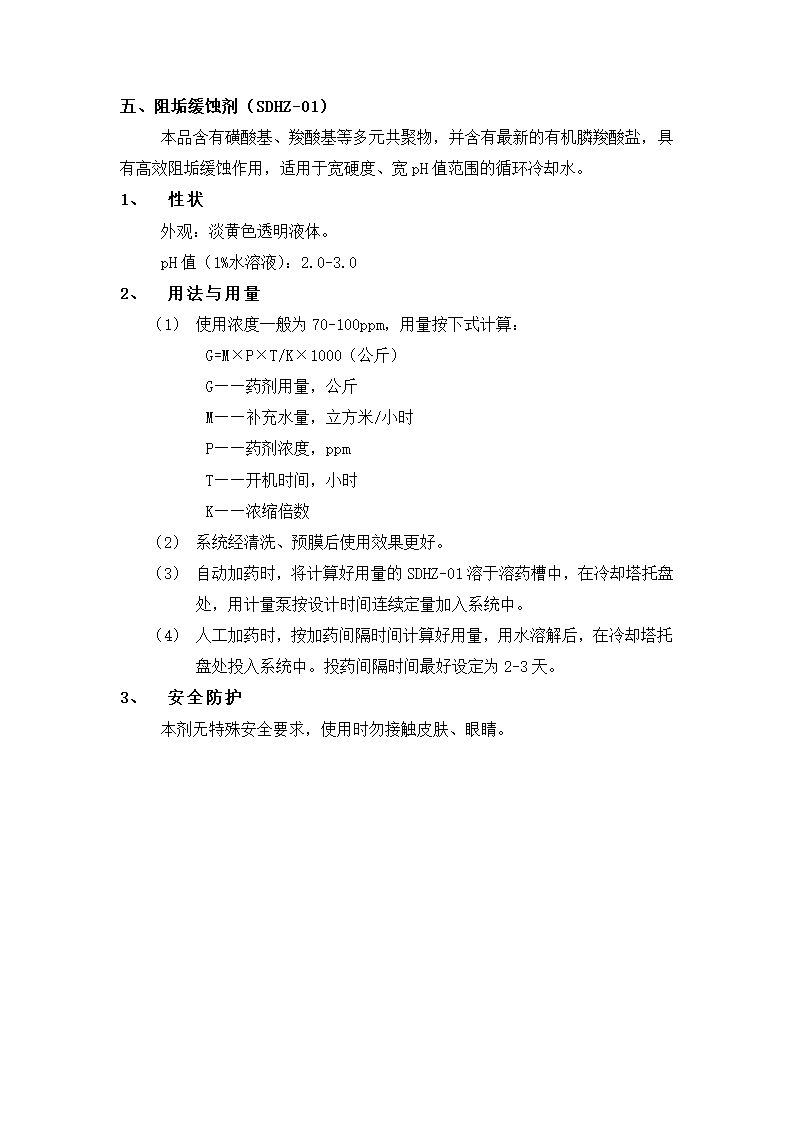 五、阻垢缓蚀剂（SDHZ-01）

本品含有磺酸基、羧酸基等多元共聚物，并含有最新的有机膦羧酸盐，具有高效阻垢缓蚀作用，适用于宽硬度、宽pH值范围的循环冷却水。

1、 性状

外观：淡黄色透明液体。

pH值（1%水溶液）：2.0-3.0

2、 用法与用量

（1） 使用浓度一般为70-100ppm，用量按下式计算：

G=M×P×T/K×1000（公斤）

G——药剂用量，公斤

M——补充水量，立方米/小时

P——药剂浓度，ppm

T——开机时间，小时

K——浓缩倍数

（2） 系统经清洗、预膜后使用效果更好。

（3） 自动加药时，将计算好用量的SDHZ-01溶于溶药槽中，在冷却塔托盘处，用计量泵按设计时间连续定量加入系统中。

（4） 人工加药时，按加药间隔时间计算好用量，用水溶解后，在冷却塔托盘处投入系统中。投药间隔时间最好设定为2-3天。

3、 安全防护

本剂无特殊安全要求，使用时勿接触皮肤、眼睛。